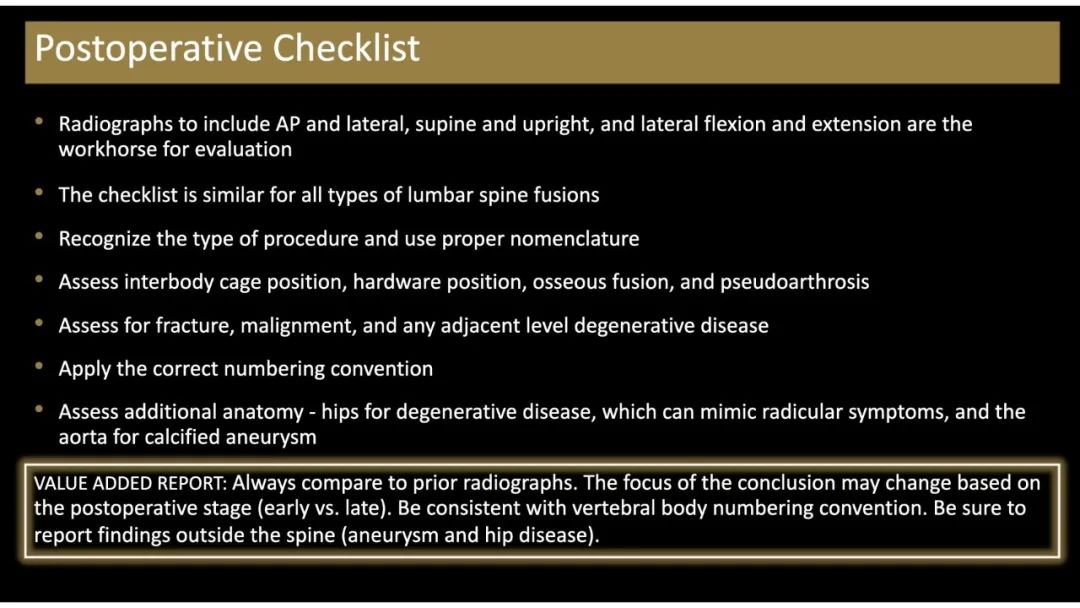 Postoperative Checklist

• Radiographs to include AP and lateral, supine and upright, and lateral flexion and extension are the workhorse for evaluation

• The checklist is similar for all types of lumbar spine fusions

• Recognize the type of procedure and use proper nomenclature

• Assess interbody cage position, hardware position, osseous fusion, and pseudoarthrosis

• Assess for fracture, malignment, and any adjacent level degenerative disease

• Apply the correct numbering convention

• Assess additional anatomy - hips for degenerative disease, which can mimic radicular symptoms, and the aorta for calcified aneurysm

VALUE ADDED REPORT: Always compare to prior radiographs. The focus of the conclusion may change based on the postoperative stage (early vs. late). Be consistent with vertebral body numbering convention. Be sure to report findings outside the spine (aneurysm and hip disease).